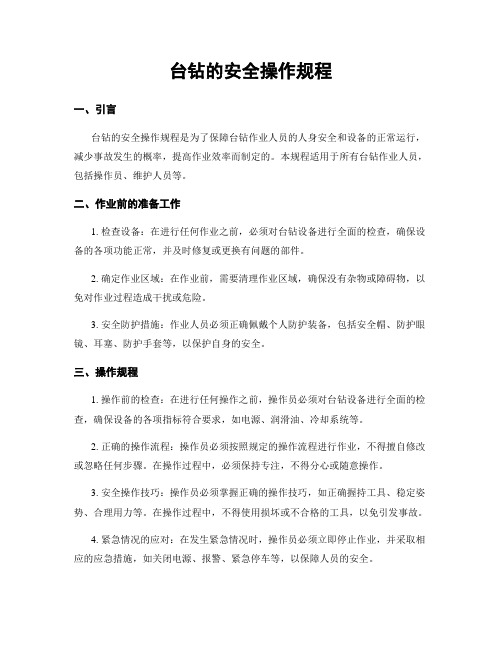 台钻的安全操作规程

一、引言

台钻的安全操作规程是为了保障台钻作业人员的人身安全和设备的正常运行，减少事故发生的概率，提高作业效率而制定的。本规程适用于所有台钻作业人员，包括操作员、维护人员等。

二、作业前的准备工作

1. 检查设备：在进行任何作业之前，必须对台钻设备进行全面的检查，确保设备的各项功能正常，并及时修复或更换有问题的部件。

2. 确定作业区域：在作业前，需要清理作业区域，确保没有杂物或障碍物，以免对作业过程造成干扰或危险。

3. 安全防护措施：作业人员必须正确佩戴个人防护装备，包括安全帽、防护眼镜、耳塞、防护手套等，以保护自身的安全。

三、操作规程

1. 操作前的检查：在进行任何操作之前，操作员必须对台钻设备进行全面的检查，确保设备的各项指标符合要求，如电源、润滑油、冷却系统等。

2. 正确的操作流程：操作员必须按照规定的操作流程进行作业，不得擅自修改或忽略任何步骤。在操作过程中，必须保持专注，不得分心或随意操作。

3. 安全操作技巧：操作员必须掌握正确的操作技巧，如正确握持工具、稳定姿势、合理用力等。在操作过程中，不得使用损坏或不合格的工具，以免引发事故。

4. 紧急情况的应对：在发生紧急情况时，操作员必须立即停止作业，并采取相应的应急措施，如关闭电源、报警、紧急停车等，以保障人员的安全。